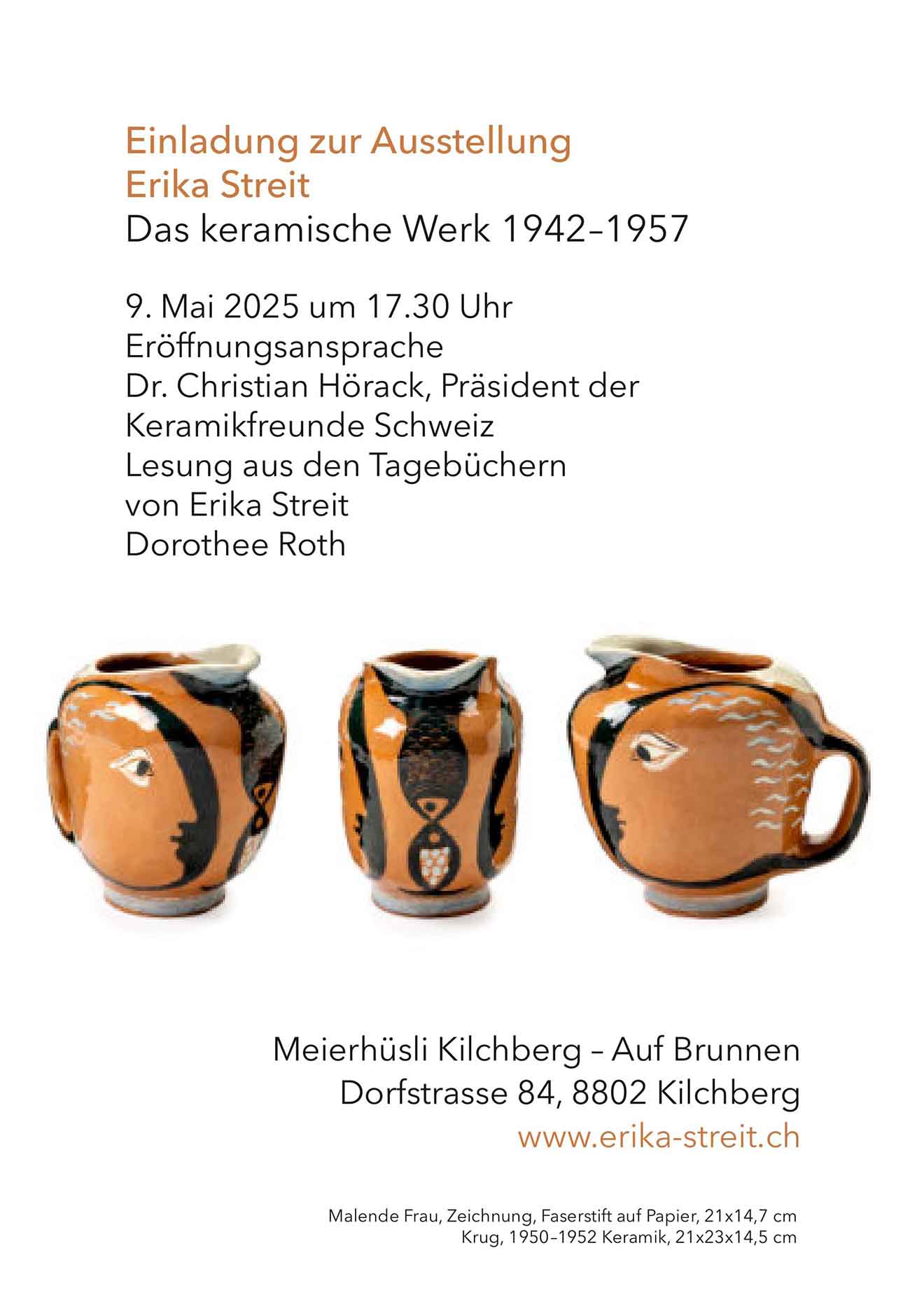 Einladung zur Ausstellung
Erika Streit
Das keramische Werk 1942–1957

9. Mai 2025 um 17.30 Uhr
Eröffnungsansprache
Dr. Christian Hörack, Präsident der Keramikfreunde Schweiz
Lesung aus den Tagebüchern von Erika Streit
Dorothee Roth

Meierhüsli Kilchberg – Auf Brunnen
Dorfstrasse 84, 8802 Kilchberg
www.erika-streit.ch

Malende Frau, Zeichnung, Faserstift auf Papier, 21x14,7 cm
Krug, 1950–1952 Keramik, 21x23x14,5 cm